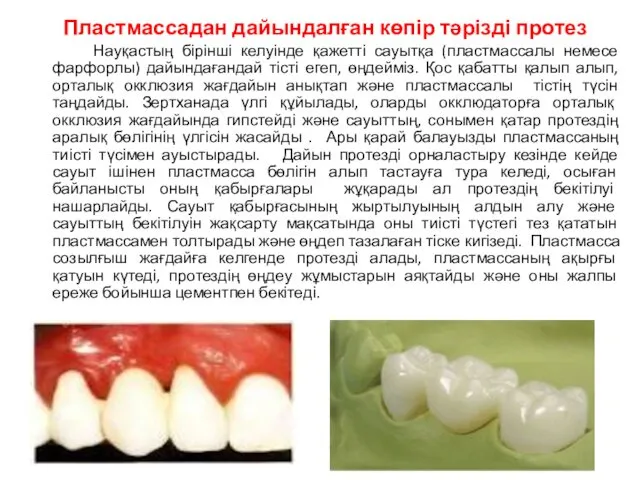 Пластмассадан дайындалған көпір тәрізді протез

Науқастың бірінші келуінде қажетті сауытқа (пластмассалы немесе фарфорлы) дайындағандай тісті егеп, өңдейміз. Қос қабатты қалып алып, орталық окклюзия жағдайын анықтап және пластмассалы тістің түсін таңдайды. Зертханада үлгі құйылады, оларды окклюдаторға орталық окклюзия жағдайында гипстейді және сауыттың, сонымен қатар протездің аралық бөлігінің үлгісін жасайды . Ары қарай балауызды пластмассаның тиісті түсімен ауыстырады. Дайын протезді орналастыру кезінде кейде сауыт ішінен пластмасса бөлігін алып тастауға тура келеді, осыған байланысты оның қабырғалары жұқарады ал протездің бекітілуі нашарлайды. Сауыт қабырғасының жыртылуының алдын алу және сауыттың бекітілуін жақсарту мақсатында оны тиісті түстегі тез қататын пластмассамен толтырады және өңдеп тазалаған тіске кигізеді. Пластмасса созылғыш жағдайға келгенде протезді алады, пластмассаның ақырғы қатуын күтеді, протездің өңдеу жұмыстарын аяқтайды және оны жалпы ереже бойынша цементпен бекітеді.